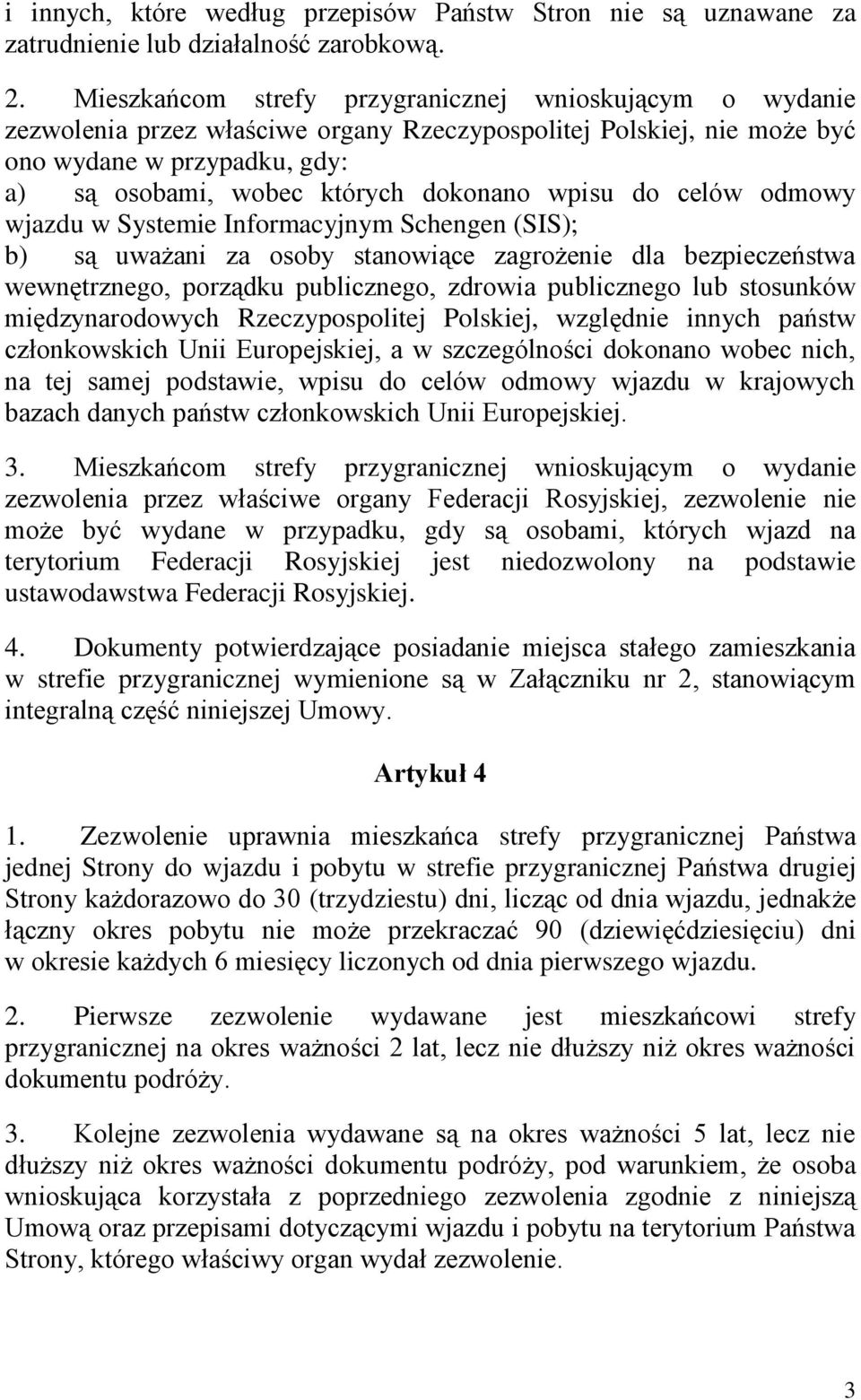 i innych, które według przepisów Państw Stron nie są uznawane za zatrudnienie lub działalność zarobkową.

2. Mieszkańcom strefy przygranicznej wnioskującym o wydanie zezwolenia przez właściwe organy Rzeczypospolitej Polskiej, nie może być ono wydane w przypadku, gdy:
a) są osobami, wobec których dokonano wpisu do celów odmowy wjazdu w Systemie Informacyjnym Schengen (SIS);
b) są uważani za osoby stanowiące zagrożenie dla bezpieczeństwa wewnętrznego, porządku publicznego, zdrowia publicznego lub stosunków międzynarodowych Rzeczypospolitej Polskiej, względnie innych państw członkowskich Unii Europejskiej, a w szczególności dokonano wobec nich, na tej samej podstawie, wpisu do celów odmowy wjazdu w krajowych bazach danych państw członkowskich Unii Europejskiej.

3. Mieszkańcom strefy przygranicznej wnioskującym o wydanie zezwolenia przez właściwe organy Federacji Rosyjskiej, zezwolenie nie może być wydane w przypadku, gdy są osobami, których wjazd na terytorium Federacji Rosyjskiej jest niedozwolony na podstawie ustawodawstwa Federacji Rosyjskiej.

4. Dokumenty potwierdzające posiadanie miejsca stałego zamieszkania w strefie przygranicznej wymienione są w Załączniku nr 2, stanowiącym integralną część niniejszej Umowy.

Artykuł 4

1. Zezwolenie uprawnia mieszkańca strefy przygranicznej Państwa jednej Strony do wjazdu i pobytu w strefie przygranicznej Państwa drugiej Strony każdorazowo do 30 (trzydziestu) dni, licząc od dnia wjazdu, jednakże łączny okres pobytu nie może przekraczać 90 (dziewięćdziesięciu) dni w okresie każdych 6 miesięcy liczonych od dnia pierwszego wjazdu.

2. Pierwsze zezwolenie wydawane jest mieszkańcowi strefy przygranicznej na okres ważności 2 lat, lecz nie dłuższy niż okres ważności dokumentu podróży.

3. Kolejne zezwolenia wydawane są na okres ważności 5 lat, lecz nie dłuższy niż okres ważności dokumentu podróży, pod warunkiem, że osoba wnioskująca korzystała z poprzedniego zezwolenia zgodnie z niniejszą Umową oraz przepisami dotyczącymi wjazdu i pobytu na terytorium Państwa Strony, którego właściwy organ wydał zezwolenie.

3